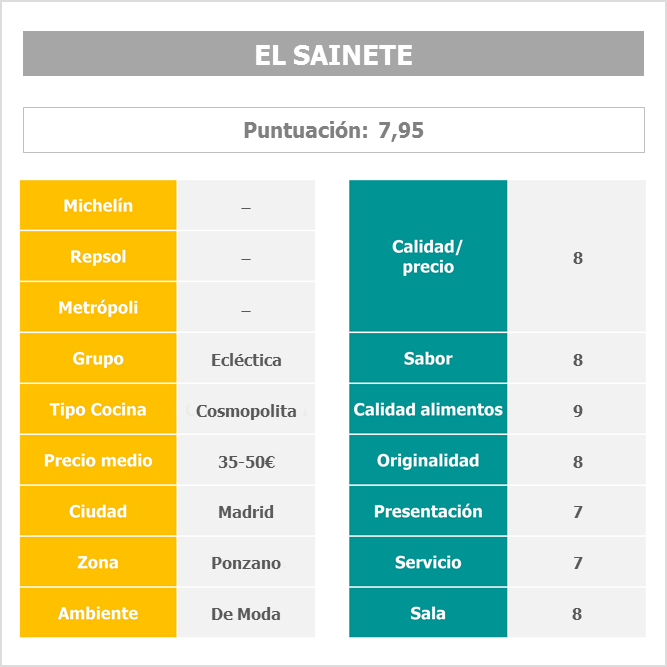 EL SAINETE

Puntuación: 7,95

| Michelín | – |
|---|---|
| Repsol | – |
| Metrópoli | – |
| Grupo | Ecléctica |
| Tipo Cocina | Cosmopolita |
| Precio medio | 35-50€ |
| Ciudad | Madrid |
| Zona | Ponzano |
| Ambiente | De Moda |

| Calidad/ precio | 8 |
|---|---|
| Sabor | 8 |
| Calidad alimentos | 9 |
| Originalidad | 8 |
| Presentación | 7 |
| Servicio | 7 |
| Sala | 8 |